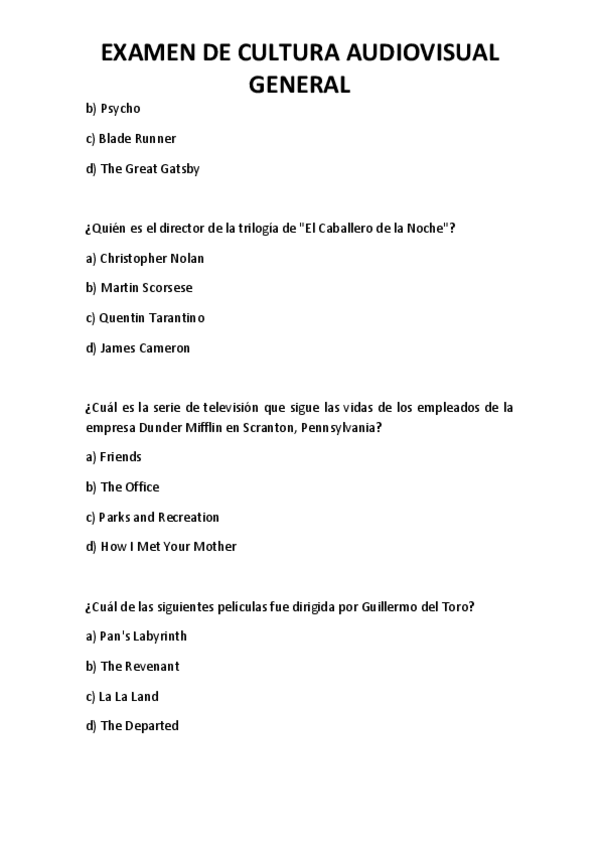 EXAMEN DE CULTURA AUDIOVISUAL GENERAL

b) Psycho

c) Blade Runner

d) The Great Gatsby

¿Quién es el director de la trilogía de "El Caballero de la Noche"?

a) Christopher Nolan

b) Martin Scorsese

c) Quentin Tarantino

d) James Cameron

¿Cuál es la serie de televisión que sigue las vidas de los empleados de la empresa Dunder Mifflin en Scranton, Pennsylvania?

a) Friends

b) The Office

c) Parks and Recreation

d) How I Met Your Mother

¿Cuál de las siguientes películas fue dirigida por Guillermo del Toro?

a) Pan's Labyrinth

b) The Revenant

c) La La Land

d) The Departed